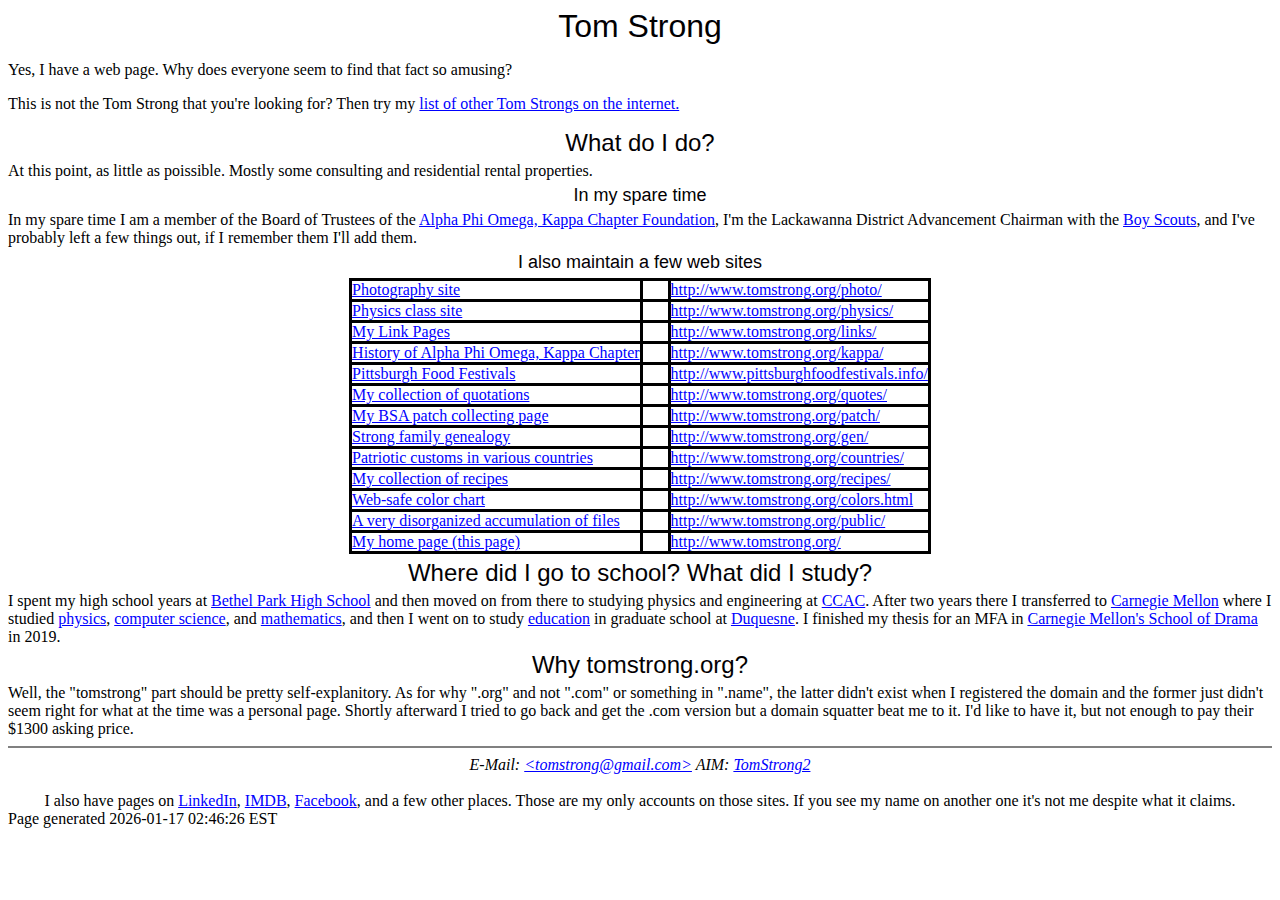 Tom Strong

Yes, I have a web page. Why does everyone seem to find that fact so amusing?

This is not the Tom Strong that you're looking for? Then try my list of other Tom Strongs on the internet.

What do I do?

At this point, as little as poissible. Mostly some consulting and residential rental properties.

In my spare time

In my spare time I am a member of the Board of Trustees of the Alpha Phi Omega, Kappa Chapter Foundation, I'm the Lackawanna District Advancement Chairman with the Boy Scouts, and I've probably left a few things out, if I remember them I'll add them.

I also maintain a few web sites

| Photography site | | http://www.tomstrong.org/photo/ |
|---|---|---|
| Physics class site | | http://www.tomstrong.org/physics/ |
| My Link Pages | | http://www.tomstrong.org/links/ |
| History of Alpha Phi Omega, Kappa Chapter | | http://www.tomstrong.org/kappa/ |
| Pittsburgh Food Festivals | | http://www.pittsburghfoodfestivals.info/ |
| My collection of quotations | | http://www.tomstrong.org/quotes/ |
| My BSA patch collecting page | | http://www.tomstrong.org/patch/ |
| Strong family genealogy | | http://www.tomstrong.org/gen/ |
| Patriotic customs in various countries | | http://www.tomstrong.org/countries/ |
| My collection of recipes | | http://www.tomstrong.org/recipes/ |
| Web-safe color chart | | http://www.tomstrong.org/colors.html |
| A very disorganized accumulation of files | | http://www.tomstrong.org/public/ |
| My home page (this page) | | http://www.tomstrong.org/ |

Where did I go to school? What did I study?

I spent my high school years at Bethel Park High School and then moved on from there to studying physics and engineering at CCAC. After two years there I transferred to Carnegie Mellon where I studied physics, computer science, and mathematics, and then I went on to study education in graduate school at Duquesne. I finished my thesis for an MFA in Carnegie Mellon's School of Drama in 2019.

Why tomstrong.org?

Well, the "tomstrong" part should be pretty self-explanitory. As for why ".org" and not ".com" or something in ".name", the latter didn't exist when I registered the domain and the former just didn't seem right for what at the time was a personal page. Shortly afterward I tried to go back and get the .com version but a domain squatter beat me to it. I'd like to have it, but not enough to pay their $1300 asking price.

E-Mail: <tomstrong@gmail.com> AIM: TomStrong2

I also have pages on LinkedIn, IMDB, Facebook, and a few other places. Those are my only accounts on those sites. If you see my name on another one it's not me despite what it claims.
Page generated 2026-01-17 02:46:26 EST